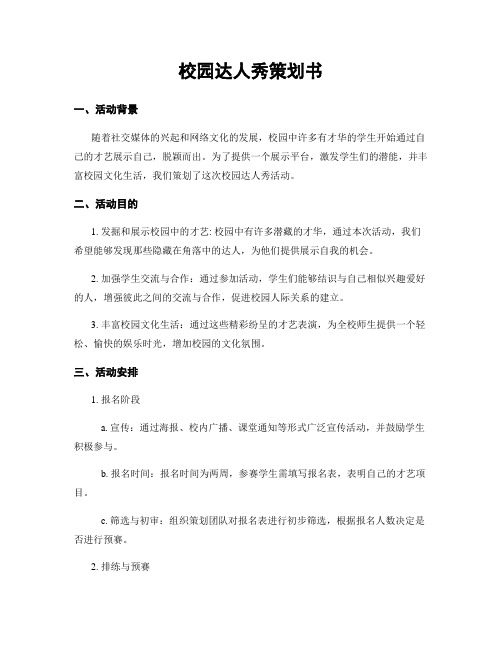 校园达人秀策划书

一、活动背景

随着社交媒体的兴起和网络文化的发展，校园中许多有才华的学生开始通过自己的才艺展示自己，脱颖而出。为了提供一个展示平台，激发学生们的潜能，并丰富校园文化生活，我们策划了这次校园达人秀活动。

二、活动目的

1. 发掘和展示校园中的才艺: 校园中有许多潜藏的才华，通过本次活动，我们希望能够发现那些隐藏在角落中的达人，为他们提供展示自我的机会。

2. 加强学生交流与合作：通过参加活动，学生们能够结识与自己相似兴趣爱好的人，增强彼此之间的交流与合作，促进校园人际关系的建立。

3. 丰富校园文化生活：通过这些精彩纷呈的才艺表演，为全校师生提供一个轻松、愉快的娱乐时光，增加校园的文化氛围。

三、活动安排

1. 报名阶段

a. 宣传：通过海报、校内广播、课堂通知等形式广泛宣传活动，并鼓励学生积极参与。

b. 报名时间：报名时间为两周，参赛学生需填写报名表，表明自己的才艺项目。

c. 筛选与初审：组织策划团队对报名表进行初步筛选，根据报名人数决定是否进行预赛。

2. 排练与预赛